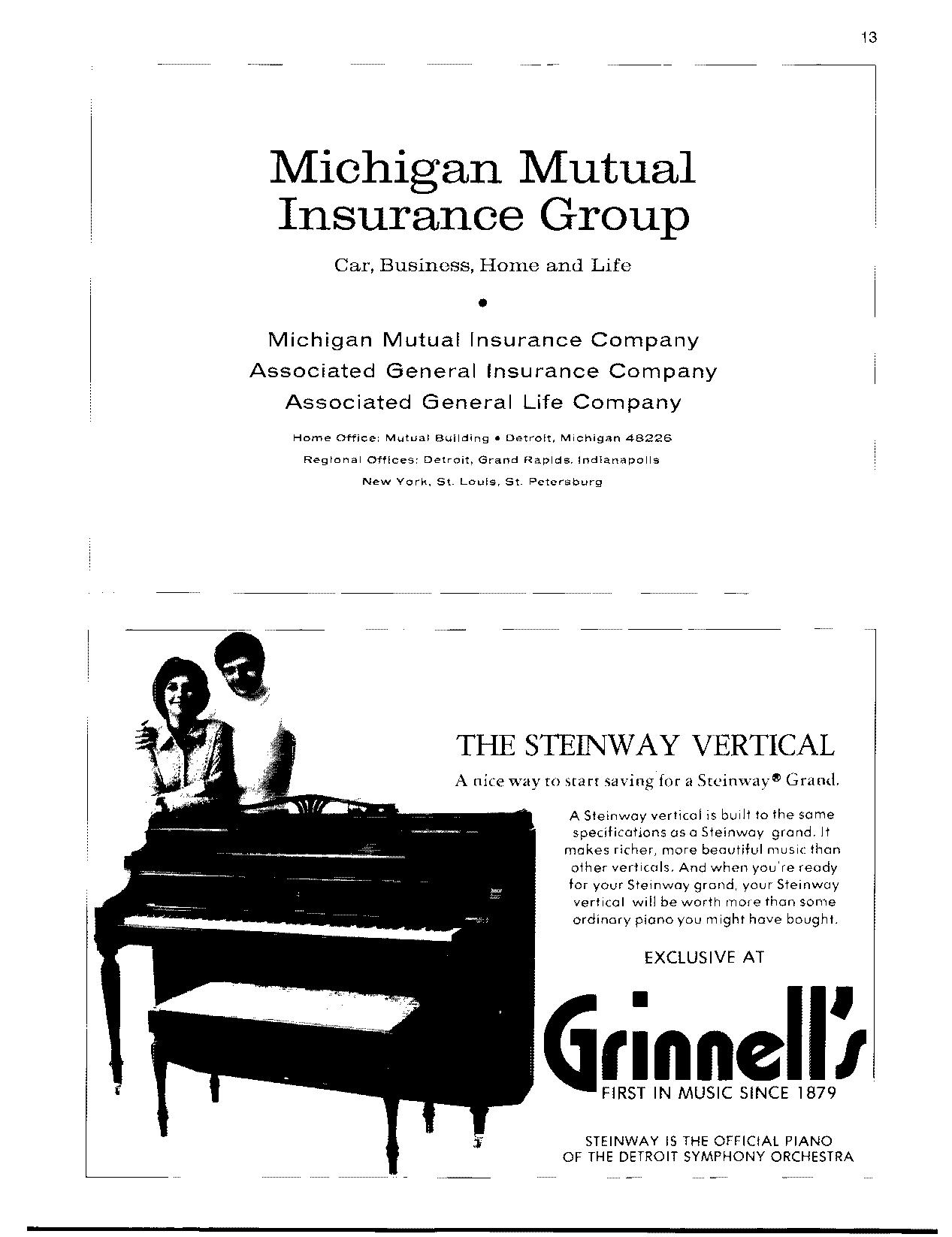 13

Michigan Mutual Insurance Group

Car, Business, Home and Life

•

Michigan Mutual Insurance Company
Associated General Insurance Company
Associated General Life Company

Home Office: Mutual Building • Detroit, Michigan 48226
Regional Offices: Detroit, Grand Rapids, Indianapolis
New York, St. Louis, St. Petersburg

THE STEINWAY VERTICAL

A nice way to start saving for a Steinway® Grand.

A Steinway vertical is built to the same specifications as a Steinway grand. It makes richer, more beautiful music than other verticals. And when you're ready for your Steinway grand, your Steinway vertical will be worth more than some ordinary piano you might have bought.

EXCLUSIVE AT

Grinnell's
FIRST IN MUSIC SINCE 1879

STEINWAY IS THE OFFICIAL PIANO
OF THE DETROIT SYMPHONY ORCHESTRA